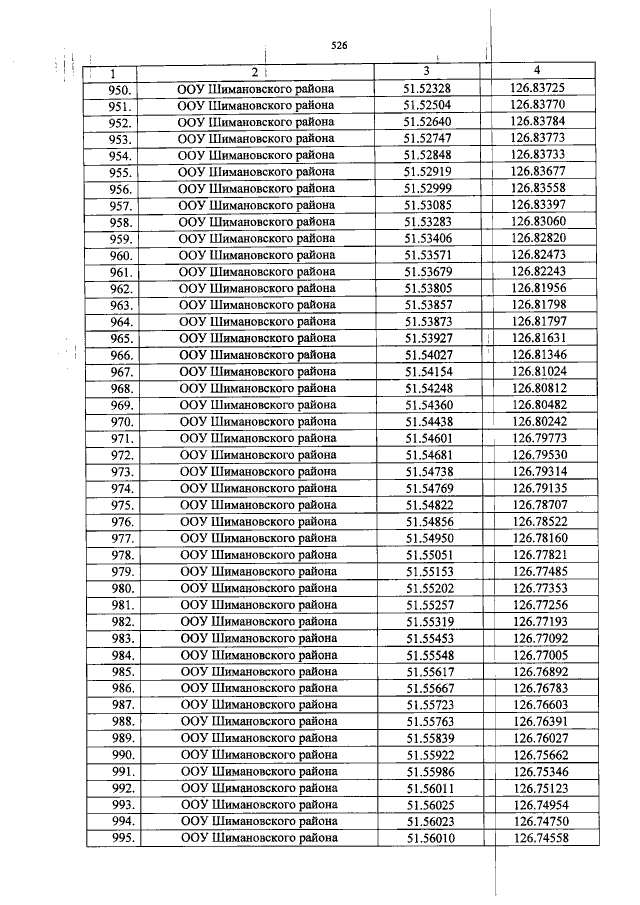 526

| 1 | 2 | 3 | 4 |
|---|---|---|---|
| 950. | ООУ Шимановского района | 51.52328 | 126.83725 |
| 951. | ООУ Шимановского района | 51.52504 | 126.83770 |
| 952. | ООУ Шимановского района | 51.52640 | 126.83784 |
| 953. | ООУ Шимановского района | 51.52747 | 126.83773 |
| 954. | ООУ Шимановского района | 51.52848 | 126.83733 |
| 955. | ООУ Шимановского района | 51.52919 | 126.83677 |
| 956. | ООУ Шимановского района | 51.52999 | 126.83558 |
| 957. | ООУ Шимановского района | 51.53085 | 126.83397 |
| 958. | ООУ Шимановского района | 51.53283 | 126.83060 |
| 959. | ООУ Шимановского района | 51.53406 | 126.82820 |
| 960. | ООУ Шимановского района | 51.53571 | 126.82473 |
| 961. | ООУ Шимановского района | 51.53679 | 126.82243 |
| 962. | ООУ Шимановского района | 51.53805 | 126.81956 |
| 963. | ООУ Шимановского района | 51.53857 | 126.81798 |
| 964. | ООУ Шимановского района | 51.53873 | 126.81797 |
| 965. | ООУ Шимановского района | 51.53927 | 126.81631 |
| 966. | ООУ Шимановского района | 51.54027 | 126.81346 |
| 967. | ООУ Шимановского района | 51.54154 | 126.81024 |
| 968. | ООУ Шимановского района | 51.54248 | 126.80812 |
| 969. | ООУ Шимановского района | 51.54360 | 126.80482 |
| 970. | ООУ Шимановского района | 51.54438 | 126.80242 |
| 971. | ООУ Шимановского района | 51.54601 | 126.79773 |
| 972. | ООУ Шимановского района | 51.54681 | 126.79530 |
| 973. | ООУ Шимановского района | 51.54738 | 126.79314 |
| 974. | ООУ Шимановского района | 51.54769 | 126.79135 |
| 975. | ООУ Шимановского района | 51.54822 | 126.78707 |
| 976. | ООУ Шимановского района | 51.54856 | 126.78522 |
| 977. | ООУ Шимановского района | 51.54950 | 126.78160 |
| 978. | ООУ Шимановского района | 51.55051 | 126.77821 |
| 979. | ООУ Шимановского района | 51.55153 | 126.77485 |
| 980. | ООУ Шимановского района | 51.55202 | 126.77353 |
| 981. | ООУ Шимановского района | 51.55257 | 126.77256 |
| 982. | ООУ Шимановского района | 51.55319 | 126.77193 |
| 983. | ООУ Шимановского района | 51.55453 | 126.77092 |
| 984. | ООУ Шимановского района | 51.55548 | 126.77005 |
| 985. | ООУ Шимановского района | 51.55617 | 126.76892 |
| 986. | ООУ Шимановского района | 51.55667 | 126.76783 |
| 987. | ООУ Шимановского района | 51.55723 | 126.76603 |
| 988. | ООУ Шимановского района | 51.55763 | 126.76391 |
| 989. | ООУ Шимановского района | 51.55839 | 126.76027 |
| 990. | ООУ Шимановского района | 51.55922 | 126.75662 |
| 991. | ООУ Шимановского района | 51.55986 | 126.75346 |
| 992. | ООУ Шимановского района | 51.56011 | 126.75123 |
| 993. | ООУ Шимановского района | 51.56025 | 126.74954 |
| 994. | ООУ Шимановского района | 51.56023 | 126.74750 |
| 995. | ООУ Шимановского района | 51.56010 | 126.74558 |